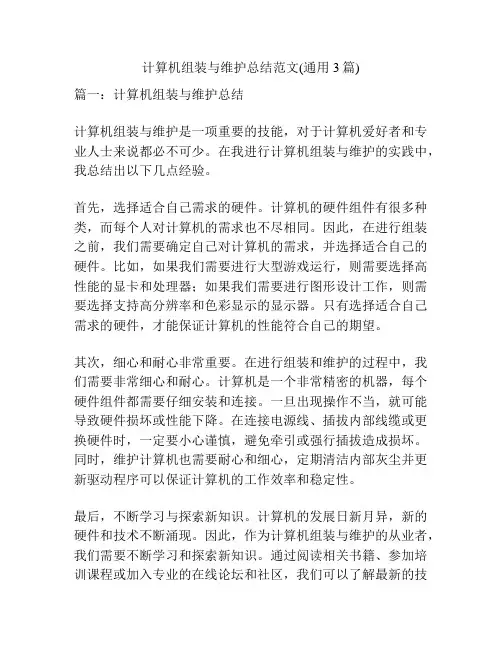 计算机组装与维护总结范文(通用 3 篇)

篇一：计算机组装与维护总结

计算机组装与维护是一项重要的技能，对于计算机爱好者和专业人士来说都必不可少。在我进行计算机组装与维护的实践中，我总结出以下几点经验。

首先，选择适合自己需求的硬件。计算机的硬件组件有很多种类，而每个人对计算机的需求也不尽相同。因此，在进行组装之前，我们需要确定自己对计算机的需求，并选择适合自己的硬件。比如，如果我们需要进行大型游戏运行，则需要选择高性能的显卡和处理器；如果我们需要进行图形设计工作，则需要选择支持高分辨率和色彩显示的显示器。只有选择适合自己需求的硬件，才能保证计算机的性能符合自己的期望。

其次，细心和耐心非常重要。在进行组装和维护的过程中，我们需要非常细心和耐心。计算机是一个非常精密的机器，每个硬件组件都需要仔细安装和连接。一旦出现操作不当，就可能导致硬件损坏或性能下降。在连接电源线、插拔内部线缆或更换硬件时，一定要小心谨慎，避免牵引或强行插拔造成损坏。同时，维护计算机也需要耐心和细心，定期清洁内部灰尘并更新驱动程序可以保证计算机的工作效率和稳定性。

最后，不断学习与探索新知识。计算机的发展日新月异，新的硬件和技术不断涌现。因此，作为计算机组装与维护的从业者，我们需要不断学习和探索新知识。通过阅读相关书籍、参加培训课程或加入专业的在线论坛和社区，我们可以了解最新的技